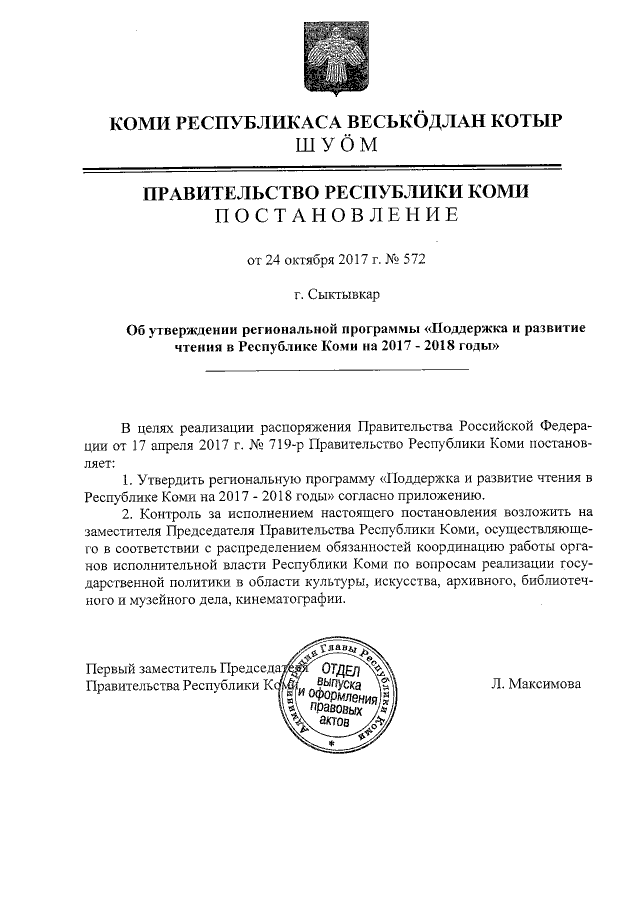 КОМИ РЕСПУБЛИКАСА ВЕСЬКӦДЛАН КОТЫР
ШУӦМ

ПРАВИТЕЛЬСТВО РЕСПУБЛИКИ КОМИ
ПОСТАНОВЛЕНИЕ

от 24 октября 2017 г. № 572

г. Сыктывкар

Об утверждении региональной программы «Поддержка и развитие чтения в Республике Коми на 2017 - 2018 годы»

В целях реализации распоряжения Правительства Российской Федерации от 17 апреля 2017 г. № 719-р Правительство Республики Коми постановляет:

1. Утвердить региональную программу «Поддержка и развитие чтения в Республике Коми на 2017 - 2018 годы» согласно приложению.

2. Контроль за исполнением настоящего постановления возложить на заместителя Председателя Правительства Республики Коми, осуществляющего в соответствии с распределением обязанностей координацию работы органов исполнительной власти Республики Коми по вопросам реализации государственной политики в области культуры, искусства, архивного, библиотечного и музейного дела, кинематографии.

Первый заместитель Председателя
Правительства Республики Коми

Администрация Главы Республики Коми
ОТДЕЛ выпуска и оформления правовых актов

Л. Максимова